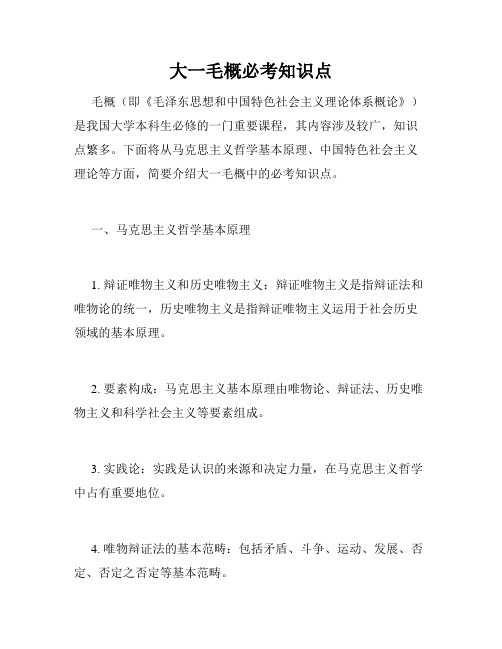 大一毛概必考知识点

毛概（即《毛泽东思想和中国特色社会主义理论体系概论》）是我国大学本科生必修的一门重要课程，其内容涉及较广，知识点繁多。下面将从马克思主义哲学基本原理、中国特色社会主义理论等方面，简要介绍大一毛概中的必考知识点。

一、马克思主义哲学基本原理

1. 辩证唯物主义和历史唯物主义：辩证唯物主义是指辩证法和唯物论的统一，历史唯物主义是指辩证唯物主义运用于社会历史领域的基本原理。

2. 要素构成：马克思主义基本原理由唯物论、辩证法、历史唯物主义和科学社会主义等要素组成。

3. 实践论：实践是认识的来源和决定力量，在马克思主义哲学中占有重要地位。

4. 唯物辩证法的基本范畴：包括矛盾、斗争、运动、发展、否定、否定之否定等基本范畴。